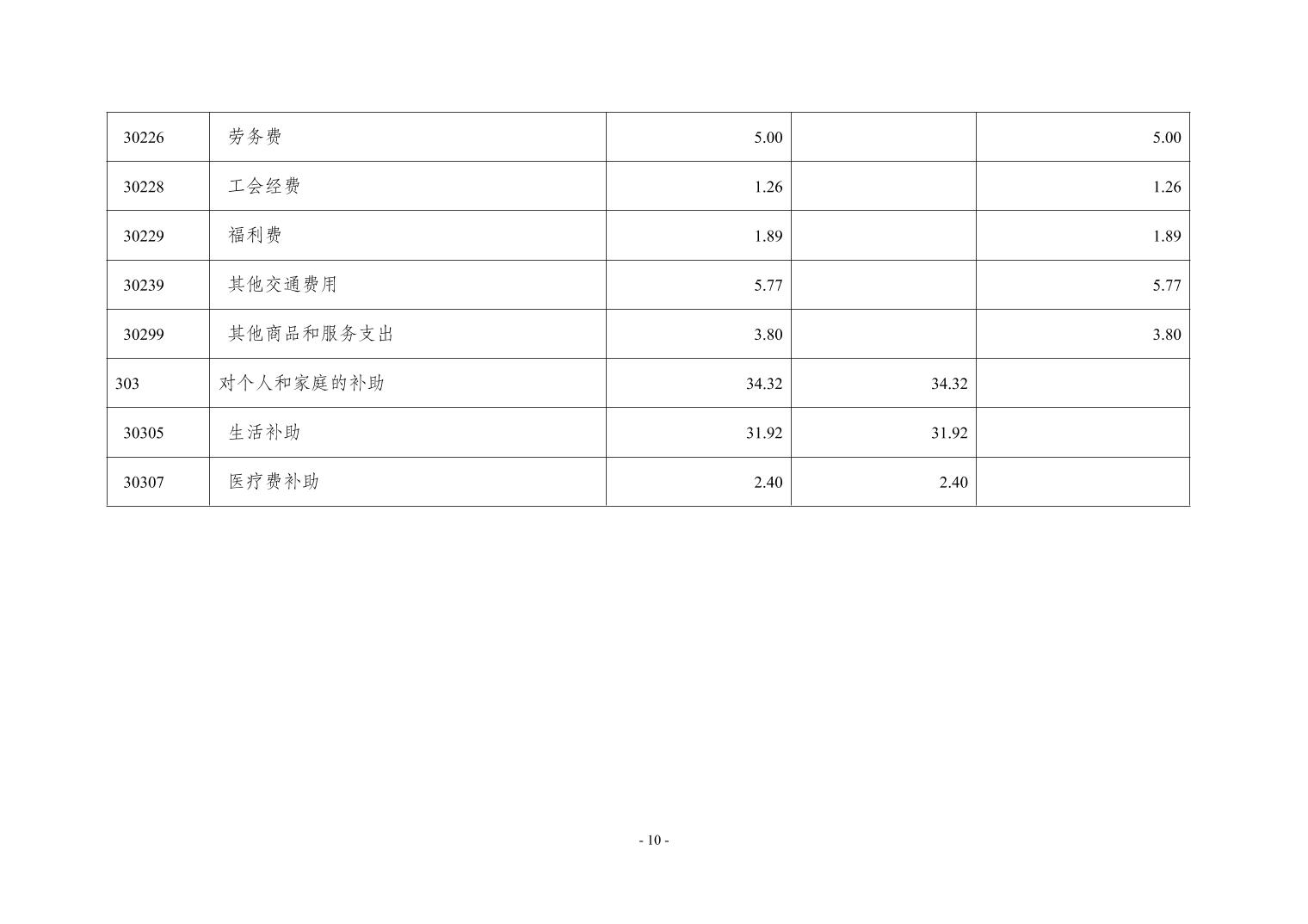 | 30226 | 劳务费 | 5.00 |  | 5.00 |
|---|---|---|---|---|
| 30228 | 工会经费 | 1.26 |  | 1.26 |
| 30229 | 福利费 | 1.89 |  | 1.89 |
| 30239 | 其他交通费用 | 5.77 |  | 5.77 |
| 30299 | 其他商品和服务支出 | 3.80 |  | 3.80 |
| 303 | 对个人和家庭的补助 | 34.32 | 34.32 |  |
| 30305 | 生活补助 | 31.92 | 31.92 |  |
| 30307 | 医疗费补助 | 2.40 | 2.40 |  |

- 10 -